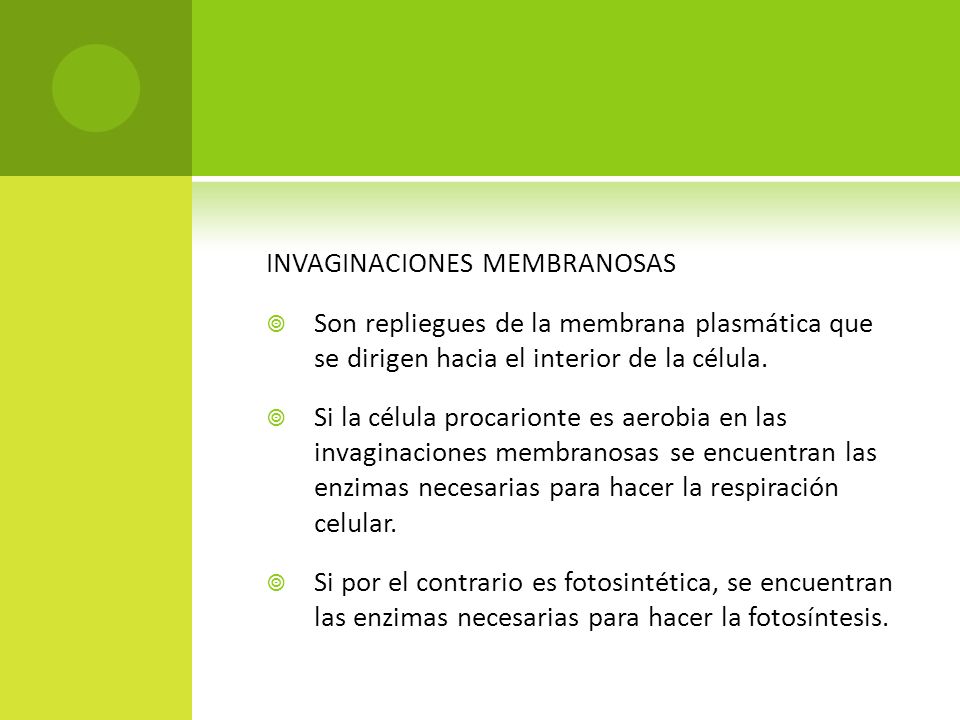 INVAGINACIONES MEMBRANOSAS

Son repliegues de la membrana plasmática que se dirigen hacia el interior de la célula.

Si la célula procarionte es aerobia en las invaginaciones membranosas se encuentran las enzimas necesarias para hacer la respiración celular.

Si por el contrario es fotosintética, se encuentran las enzimas necesarias para hacer la fotosíntesis.